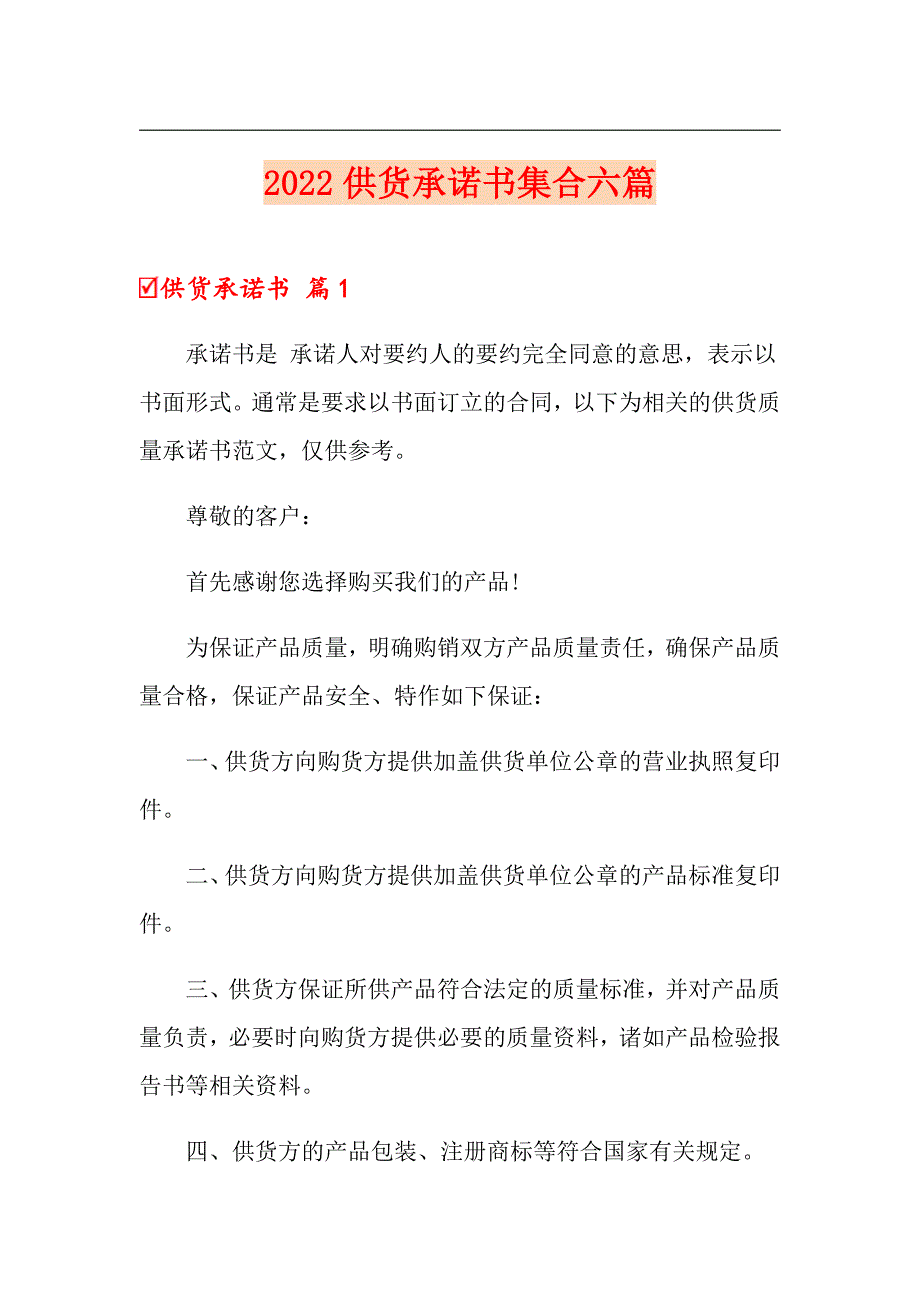 2022 供货承诺书集合六篇

☑供货承诺书 篇 1

承诺书是 承诺人对要约人的要约完全同意的意思，表示以书面形式。通常是要求以书面订立的合同，以下为相关的供货质量承诺书范文，仅供参考。

尊敬的客户：

首先感谢您选择购买我们的产品!

为保证产品质量，明确购销双方产品质量责任，确保产品质量合格，保证产品安全、特作如下保证：

一、供货方向购货方提供加盖供货单位公章的营业执照复印件。

二、供货方向购货方提供加盖供货单位公章的产品标准复印件。

三、供货方保证所供产品符合法定的质量标准，并对产品质量负责，必要时向购货方提供必要的质量资料，诸如产品检验报告书等相关资料。

四、供货方的产品包装、注册商标等符合国家有关规定。